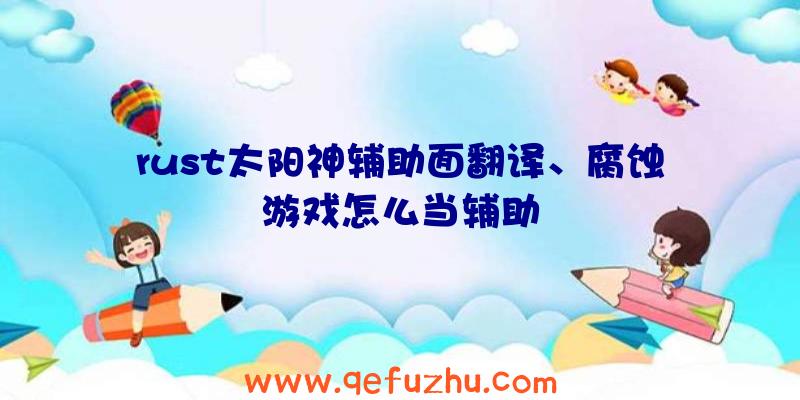 rust太阳神辅助面翻译、腐蚀游戏怎么当辅助

www.qefuzhu.com